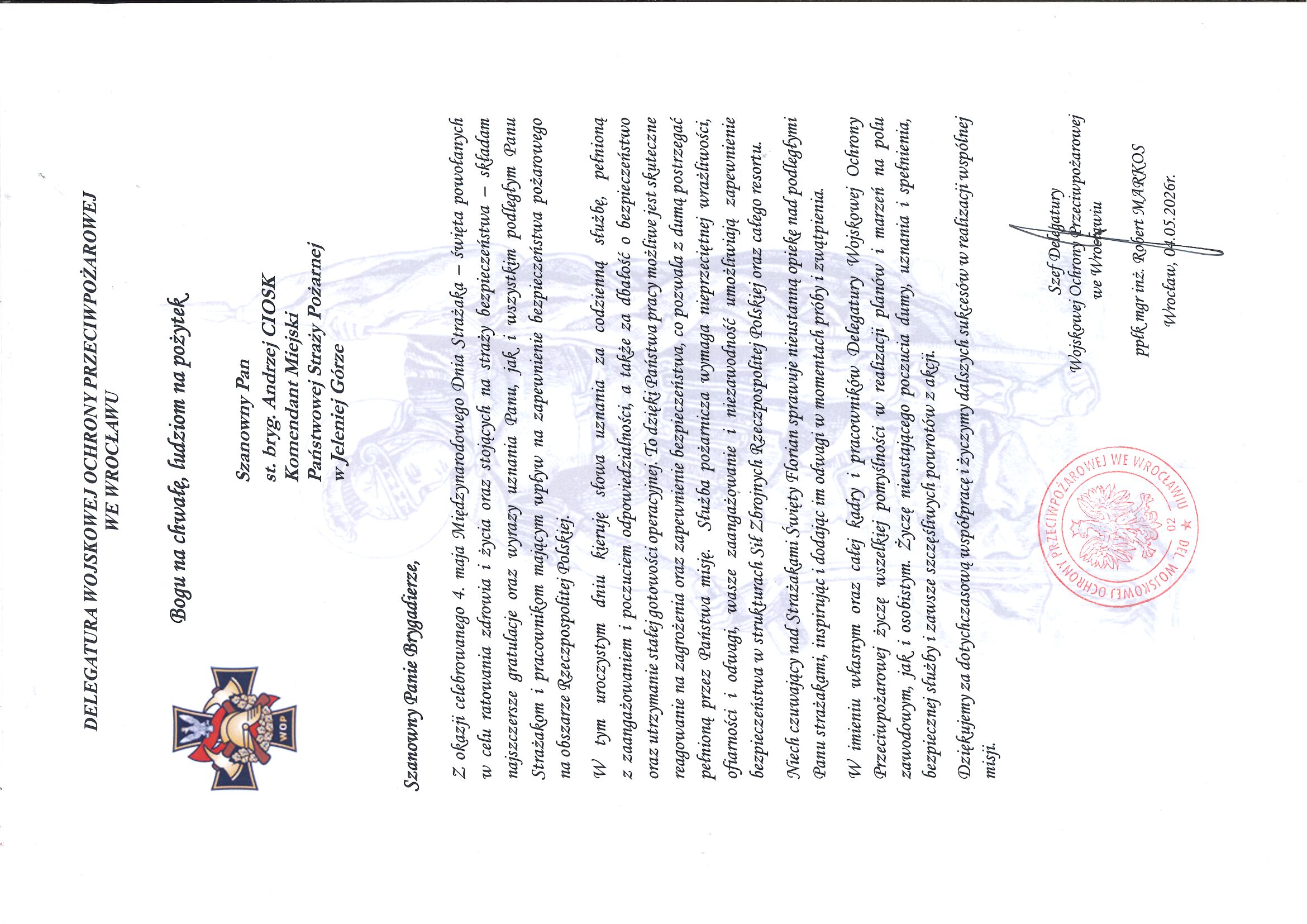 DELEGATURA WOJSKOWEJ OCHRONY PRZECIWPOŻAROWEJ
WE WROCŁAWIU

WOP

Bogu na chwałę, ludziom na pożytek

Szanowny Pan
st. bryg. Andrzej CIOSK
Komendant Miejski
Państwowej Straży Pożarnej
w Jeleniej Górze

Szanowny Panie Brygadierze,

Z okazji celebrowanego 4. maja Międzynarodowego Dnia Strażaka – święta powołanych w celu ratowania zdrowia i życia oraz stojących na straży bezpieczeństwa – składam najszczersze gratulacje oraz wyrazy uznania Panu, jak i wszystkim podległym Panu Strażakom i pracownikom mającym wpływ na zapewnienie bezpieczeństwa pożarowego na obszarze Rzeczpospolitej Polskiej.

W tym uroczystym dniu kieruję słowa uznania za codzienną służbę, pełnioną z zaangażowaniem i poczuciem odpowiedzialności, a także za dbałość o bezpieczeństwo oraz utrzymanie stałej gotowości operacyjnej. To dzięki Państwa pracy możliwe jest skuteczne reagowanie na zagrożenia oraz zapewnienie bezpieczeństwa, co pozwala z dumą postrzegać pełnioną przez Państwa misję. Służba pożarnicza wymaga nieprzeciętnej wrażliwości, ofiarności i odwagi, wasze zaangażowanie i niezawodność umożliwiają zapewnienie bezpieczeństwa w strukturach Sił Zbrojnych Rzeczpospolitej Polskiej oraz całego resortu.

Niech czuwający nad Strażakami Święty Florian sprawuje nieustanną opiekę nad podległymi Panu strażakami, inspirując i dodając im odwagi w momentach próby i zwątpienia.

W imieniu własnym oraz całej kadry i pracowników Delegatury Wojskowej Ochrony Przeciwpożarowej życzę wszelkiej pomyślności w realizacji planów i marzeń na polu zawodowym, jak i osobistym. Życzę nieustającego poczucia dumy, uznania i spełnienia, bezpiecznej służby i zawsze szczęśliwych powrotów z akcji.

Dziękujemy za dotychczasową współpracę i życzymy dalszych sukcesów w realizacji wspólnej misji.

Szef Delegatury
Wojskowej Ochrony Przeciwpożarowej
we Wrocławiu

ppłk mgr inż. Robert MARKOS

Wrocław, 04.05.2026r.

DEL. WOJSKOWEJ OCHRONY PRZECIWPOŻAROWEJ WE WROCŁAWIU 02